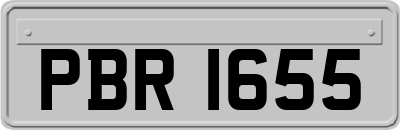 PBR 1655